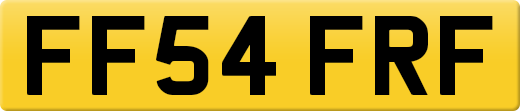 FF54 FRF